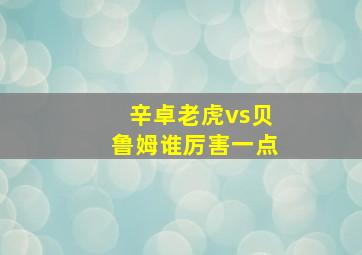 辛卓老虎vs贝鲁姆谁厉害一点